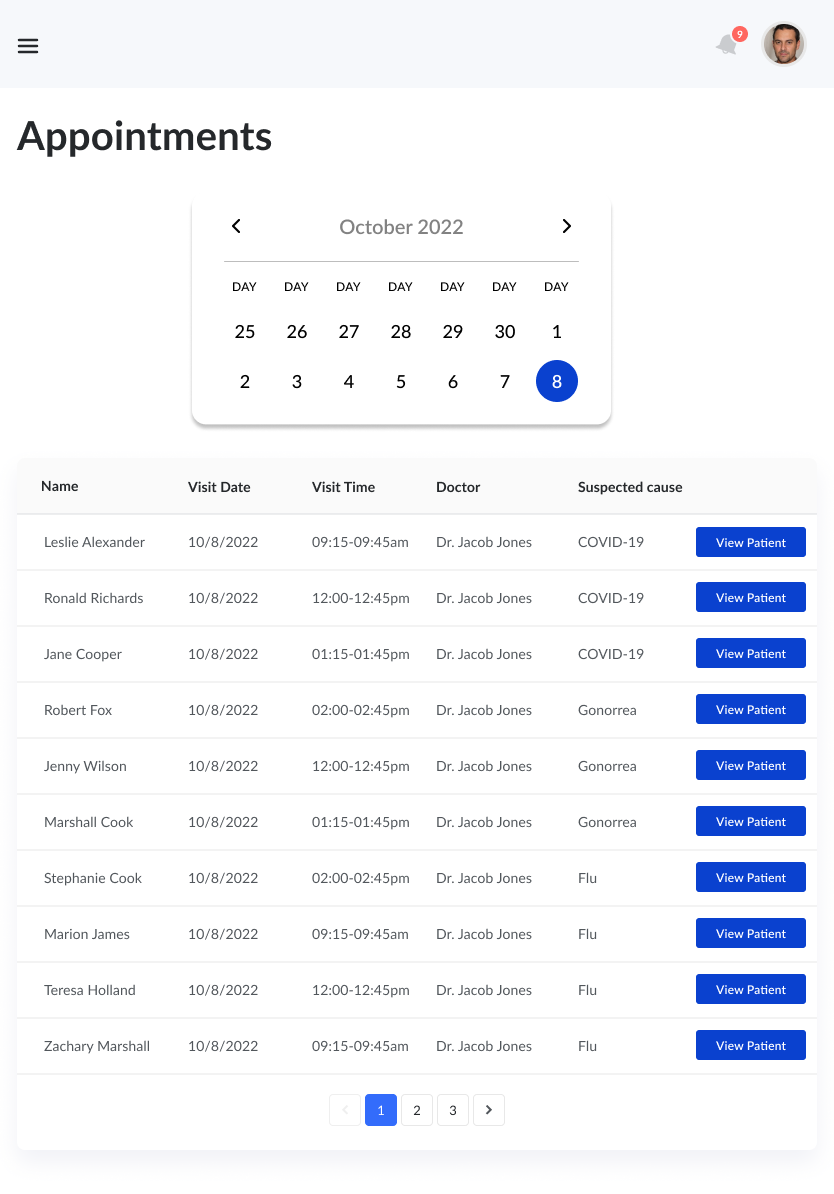 9

Appointments

October 2022

| DAY | DAY | DAY | DAY | DAY | DAY | DAY |
|---|---|---|---|---|---|---|
| 25 | 26 | 27 | 28 | 29 | 30 | 1 |
| 2 | 3 | 4 | 5 | 6 | 7 | 8 |

| Name | Visit Date | Visit Time | Doctor | Suspected cause | |
|---|---|---|---|---|---|
| Leslie Alexander | 10/8/2022 | 09:15-09:45am | Dr. Jacob Jones | COVID-19 | View Patient |
| Ronald Richards | 10/8/2022 | 12:00-12:45pm | Dr. Jacob Jones | COVID-19 | View Patient |
| Jane Cooper | 10/8/2022 | 01:15-01:45pm | Dr. Jacob Jones | COVID-19 | View Patient |
| Robert Fox | 10/8/2022 | 02:00-02:45pm | Dr. Jacob Jones | Gonorrea | View Patient |
| Jenny Wilson | 10/8/2022 | 12:00-12:45pm | Dr. Jacob Jones | Gonorrea | View Patient |
| Marshall Cook | 10/8/2022 | 01:15-01:45pm | Dr. Jacob Jones | Gonorrea | View Patient |
| Stephanie Cook | 10/8/2022 | 02:00-02:45pm | Dr. Jacob Jones | Flu | View Patient |
| Marion James | 10/8/2022 | 09:15-09:45am | Dr. Jacob Jones | Flu | View Patient |
| Teresa Holland | 10/8/2022 | 12:00-12:45pm | Dr. Jacob Jones | Flu | View Patient |
| Zachary Marshall | 10/8/2022 | 09:15-09:45am | Dr. Jacob Jones | Flu | View Patient |

1 2 3